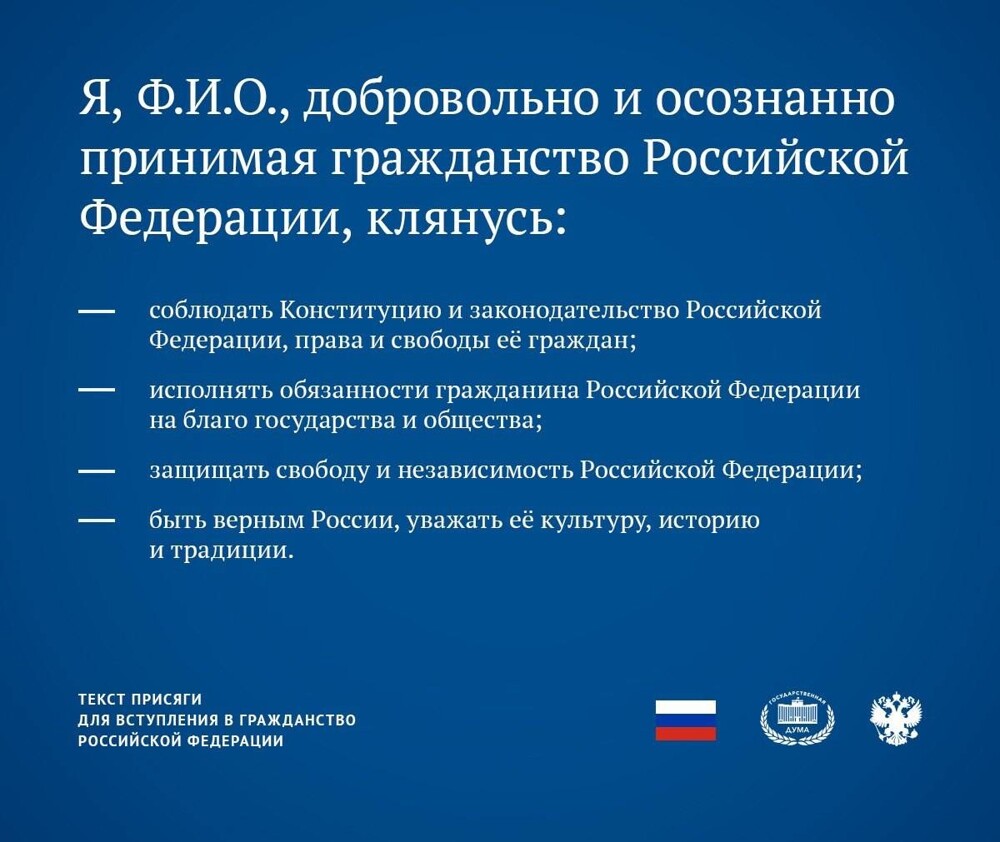 Я, Ф.И.О., добровольно и осознанно принимая гражданство Российской Федерации, клянусь:

— соблюдать Конституцию и законодательство Российской Федерации, права и свободы её граждан;

— исполнять обязанности гражданина Российской Федерации на благо государства и общества;

— защищать свободу и независимость Российской Федерации;

— быть верным России, уважать её культуру, историю и традиции.

ТЕКСТ ПРИСЯГИ
ДЛЯ ВСТУПЛЕНИЯ В ГРАЖДАНСТВО
РОССИЙСКОЙ ФЕДЕРАЦИИ

ГОСУДАРСТВЕННАЯ ДУМА